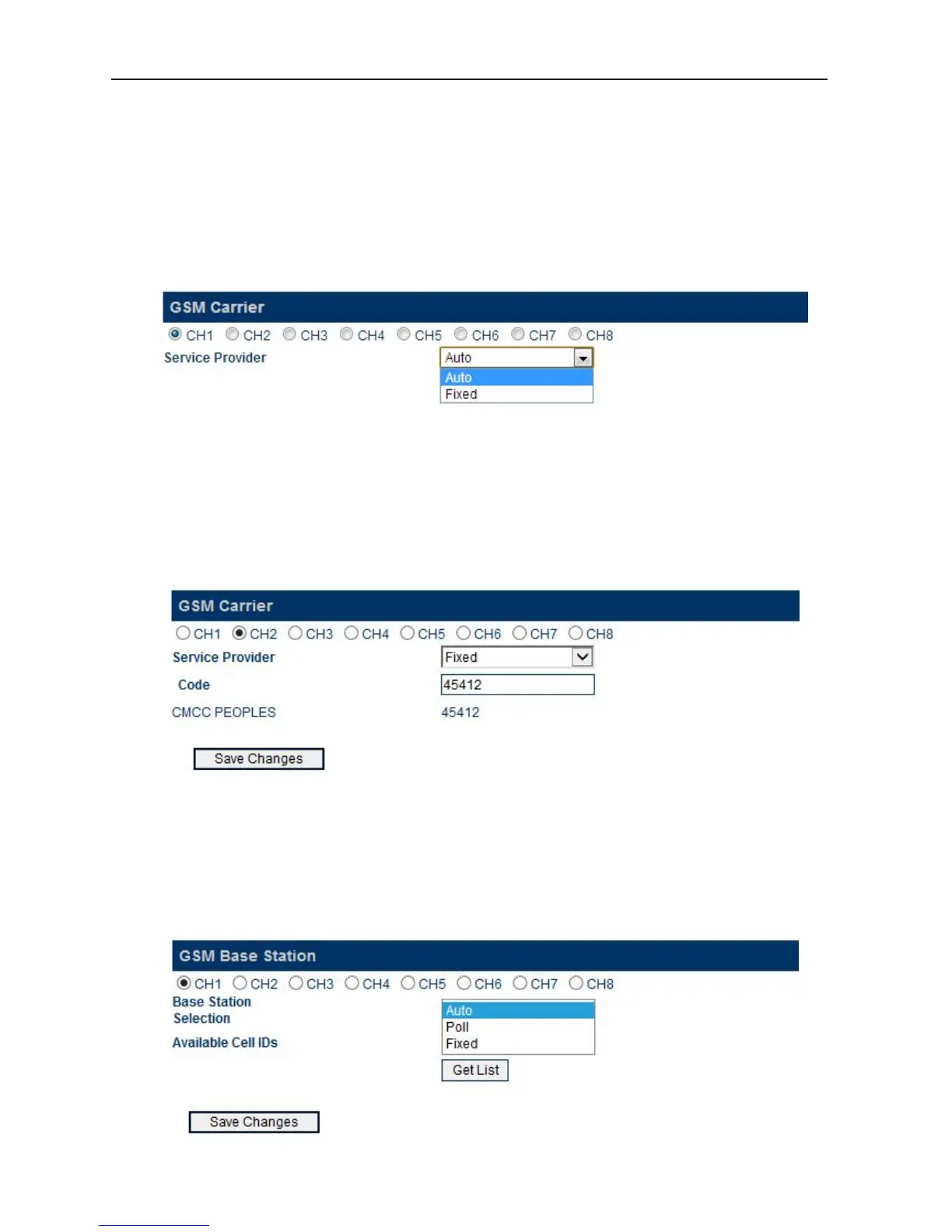 GSM Carrier

CH1 CH2 CH3 CH4 CH5 CH6 CH7 CH8

Service Provider

Auto

Auto

Fixed

GSM Carrier

CH1 CH2 CH3 CH4 CH5 CH6 CH7 CH8

Service Provider

Fixed

Code

45412

CMCC PEOPLES

45412

Save Changes

GSM Base Station

CH1 CH2 CH3 CH4 CH5 CH6 CH7 CH8

Base Station Selection

Auto

Poll

Fixed

Available Cell IDs

Get List

Save Changes